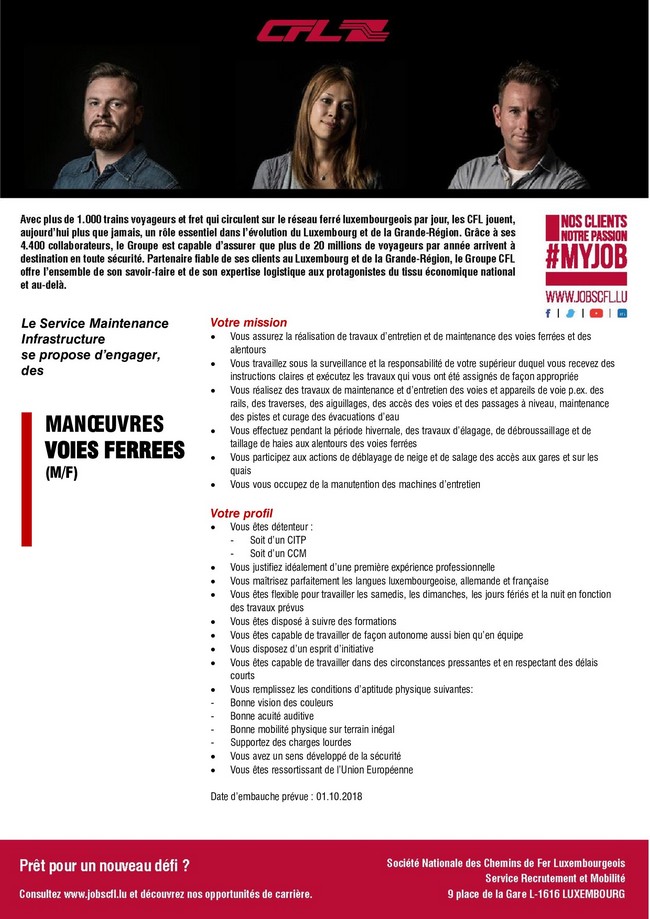 CFL

Avec plus de 1.000 trains voyageurs et fret qui circulent sur le réseau ferré luxembourgeois par jour, les CFL jouent, aujourd'hui plus que jamais, un rôle essentiel dans l'évolution du Luxembourg et de la Grande-Région. Grâce à ses 4.400 collaborateurs, le Groupe est capable d'assurer que plus de 20 millions de voyageurs par année arrivent à destination en toute sécurité. Partenaire fiable de ses clients au Luxembourg et de la Grande-Région, le Groupe CFL offre l'ensemble de son savoir-faire et de son expertise logistique aux protagonistes du tissu économique national et au-delà.

NOS CLIENTS NOTRE PASSION #MYJOB

WWW.JOBSCFL.LU

Le Service Maintenance Infrastructure se propose d'engager, des

MANŒUVRES VOIES FERREES (M/F)

Votre mission
• Vous assurez la réalisation de travaux d'entretien et de maintenance des voies ferrées et des alentours
• Vous travaillez sous la surveillance et la responsabilité de votre supérieur duquel vous recevez des instructions claires et exécutez les travaux qui vous ont été assignés de façon appropriée
• Vous réalisez des travaux de maintenance et d'entretien des voies et appareils de voie p.ex. des rails, des traverses, des aiguillages, des accès des voies et des passages à niveau, maintenance des pistes et curage des évacuations d'eau
• Vous effectuez pendant la période hivernale, des travaux d'élagage, de débroussaillage et de taillage de haies aux alentours des voies ferrées
• Vous participez aux actions de déblayage de neige et de salage des accès aux gares et sur les quais
• Vous vous occupez de la manutention des machines d'entretien

Votre profil
• Vous êtes détenteur :
- Soit d'un CITP
- Soit d'un CCM
• Vous justifiez idéalement d'une première expérience professionnelle
• Vous maîtrisez parfaitement les langues luxembourgeoise, allemande et française
• Vous êtes flexible pour travailler les samedis, les dimanches, les jours fériés et la nuit en fonction des travaux prévus
• Vous êtes disposé à suivre des formations
• Vous êtes capable de travailler de façon autonome aussi bien qu'en équipe
• Vous disposez d'un esprit d'initiative
• Vous êtes capable de travailler dans des circonstances pressantes et en respectant des délais courts
• Vous remplissez les conditions d'aptitude physique suivantes:
- Bonne vision des couleurs
- Bonne acuité auditive
- Bonne mobilité physique sur terrain inégal
- Supportez des charges lourdes
• Vous avez un sens développé de la sécurité
• Vous êtes ressortissant de l'Union Européenne

Date d'embauche prévue : 01.10.2018

Prêt pour un nouveau défi ?
Consultez www.jobscfl.lu et découvrez nos opportunités de carrière.

Société Nationale des Chemins de Fer Luxembourgeois
Service Recrutement et Mobilité
9 place de la Gare L-1616 LUXEMBOURG